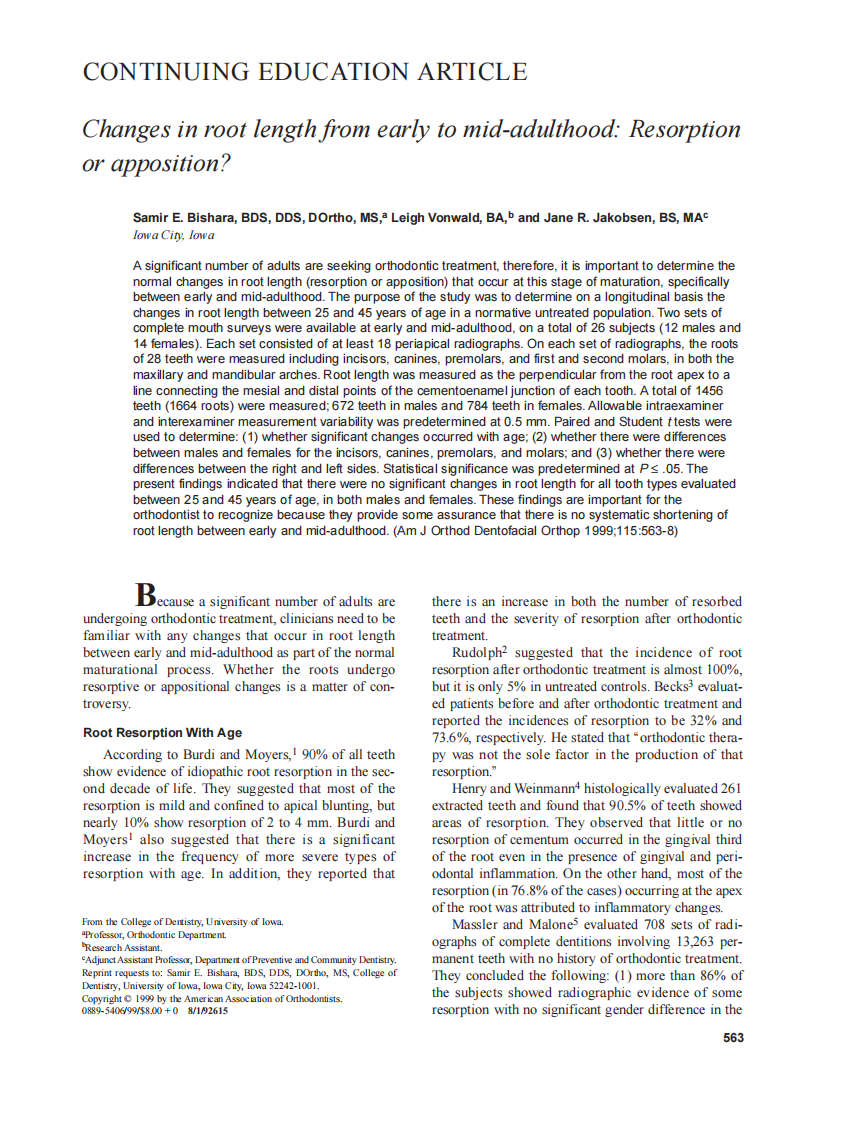 CONTINUING EDUCATION ARTICLE

Changes in root length from early to mid-adulthood: Resorption or apposition?

Samir E. Bishara, BDS, DDS, DOrtho, MS,$^a$ Leigh Vonwald, BA,$^b$ and Jane R. Jakobsen, BS, MA$^c$
Iowa City, Iowa

A significant number of adults are seeking orthodontic treatment, therefore, it is important to determine the normal changes in root length (resorption or apposition) that occur at this stage of maturation, specifically between early and mid-adulthood. The purpose of the study was to determine on a longitudinal basis the changes in root length between 25 and 45 years of age in a normative untreated population. Two sets of complete mouth surveys were available at early and mid-adulthood, on a total of 26 subjects (12 males and 14 females). Each set consisted of at least 18 periapical radiographs. On each set of radiographs, the roots of 28 teeth were measured including incisors, canines, premolars, and first and second molars, in both the maxillary and mandibular arches. Root length was measured as the perpendicular from the root apex to a line connecting the mesial and distal points of the cementoenamel junction of each tooth. A total of 1456 teeth (1664 roots) were measured; 672 teeth in males and 784 teeth in females. Allowable intraexaminer and interexaminer measurement variability was predetermined at 0.5 mm. Paired and Student $t$ tests were used to determine: (1) whether significant changes occurred with age; (2) whether there were differences between males and females for the incisors, canines, premolars, and molars; and (3) whether there were differences between the right and left sides. Statistical significance was predetermined at $P \leq .05$. The present findings indicated that there were no significant changes in root length for all tooth types evaluated between 25 and 45 years of age, in both males and females. These findings are important for the orthodontist to recognize because they provide some assurance that there is no systematic shortening of root length between early and mid-adulthood. (Am J Orthod Dentofacial Orthop 1999;115:563-8)

Because a significant number of adults are undergoing orthodontic treatment, clinicians need to be familiar with any changes that occur in root length between early and mid-adulthood as part of the normal maturational process. Whether the roots undergo resorptive or appositional changes is a matter of controversy.

Root Resorption With Age

According to Burdi and Moyers,$^1$ 90% of all teeth show evidence of idiopathic root resorption in the second decade of life. They suggested that most of the resorption is mild and confined to apical blunting, but nearly 10% show resorption of 2 to 4 mm. Burdi and Moyers$^1$ also suggested that there is a significant increase in the frequency of more severe types of resorption with age. In addition, they reported that

From the College of Dentistry, University of Iowa.
$^a$Professor, Orthodontic Department.
$^b$Research Assistant.
$^c$Adjunct Assistant Professor, Department of Preventive and Community Dentistry.
Reprint requests to: Samir E. Bishara, BDS, DDS, DOrtho, MS, College of Dentistry, University of Iowa, Iowa City, Iowa 52242-1001.
Copyright © 1999 by the American Association of Orthodontists.
0889-5406/99/$8.00 + 0 8/1/92615

there is an increase in both the number of resorbed teeth and the severity of resorption after orthodontic treatment.

Rudolph$^2$ suggested that the incidence of root resorption after orthodontic treatment is almost 100%, but it is only 5% in untreated controls. Becks$^3$ evaluated patients before and after orthodontic treatment and reported the incidences of resorption to be 32% and 73.6%, respectively. He stated that "orthodontic therapy was not the sole factor in the production of that resorption."

Henry and Weinmann$^4$ histologically evaluated 261 extracted teeth and found that 90.5% of teeth showed areas of resorption. They observed that little or no resorption of cementum occurred in the gingival third of the root even in the presence of gingival and periodontal inflammation. On the other hand, most of the resorption (in 76.8% of the cases) occurring at the apex of the root was attributed to inflammatory changes.

Massler and Malone$^5$ evaluated 708 sets of radiographs of complete dentitions involving 13,263 permanent teeth with no history of orthodontic treatment. They concluded the following: (1) more than 86% of the subjects showed radiographic evidence of some resorption with no significant gender difference in the

563